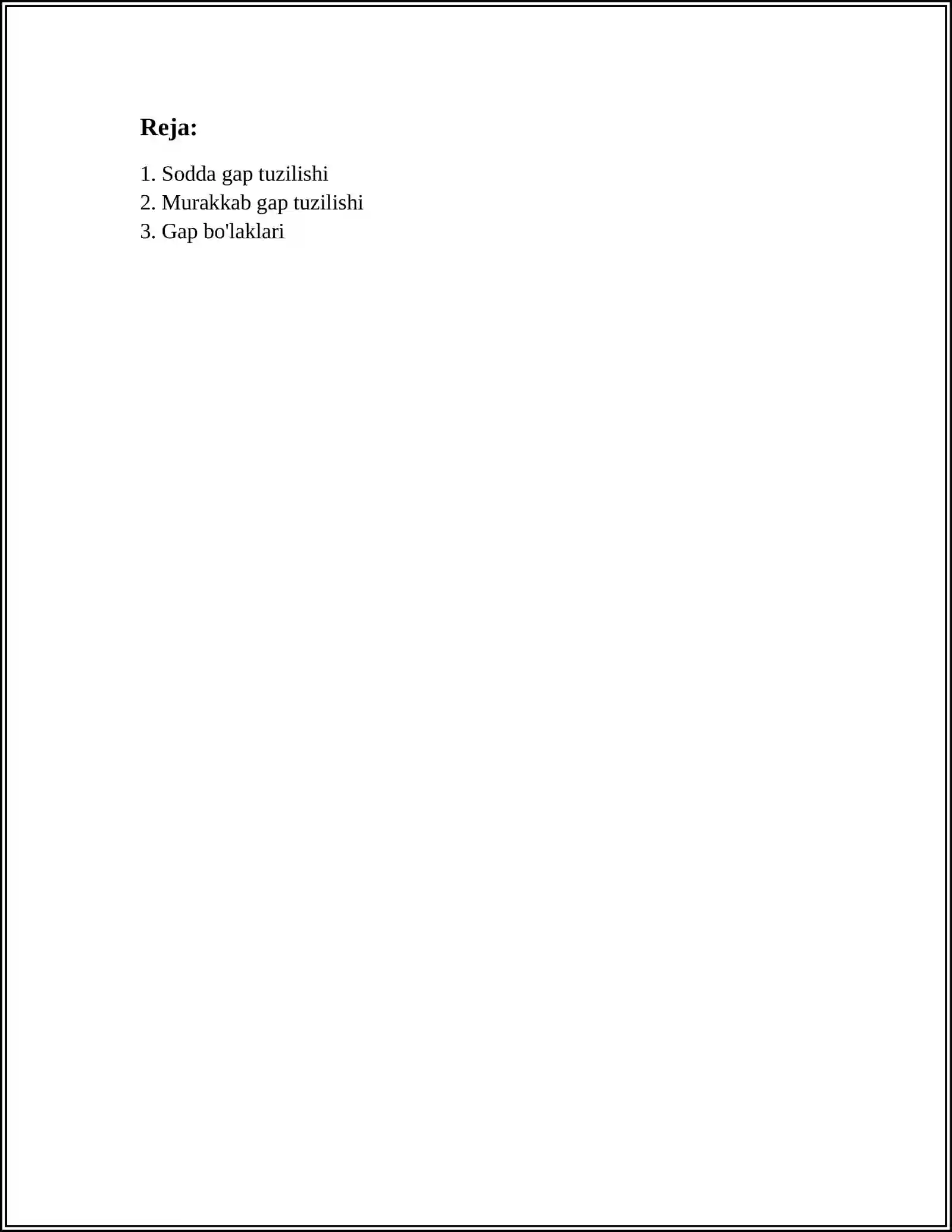 Reja:

1. Sodda gap tuzilishi
2. Murakkab gap tuzilishi
3. Gap bo'laklari